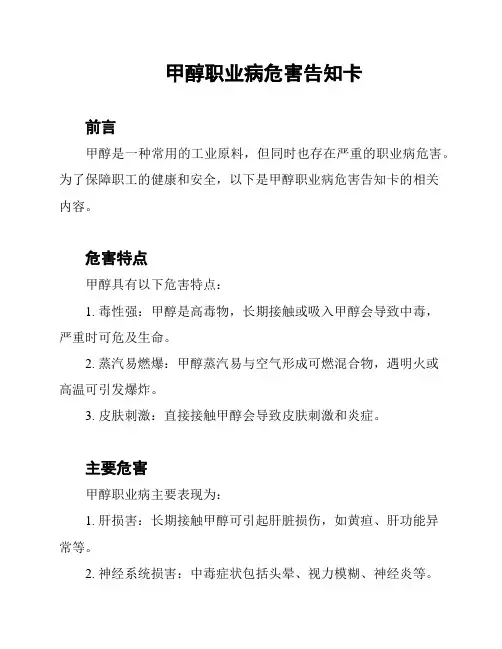 甲醇职业病危害告知卡

前言

甲醇是一种常用的工业原料，但同时也存在严重的职业病危害。为了保障职工的健康和安全，以下是甲醇职业病危害告知卡的相关内容。

危害特点

甲醇具有以下危害特点：

1. 毒性强：甲醇是高毒物，长期接触或吸入甲醇会导致中毒，严重时可危及生命。

2. 蒸汽易燃爆：甲醇蒸汽易与空气形成可燃混合物，遇明火或高温可引发爆炸。

3. 皮肤刺激：直接接触甲醇会导致皮肤刺激和炎症。

主要危害

甲醇职业病主要表现为：

1. 肝损害：长期接触甲醇可引起肝脏损伤，如黄疸、肝功能异常等。

2. 神经系统损害：中毒症状包括头晕、视力模糊、神经炎等。